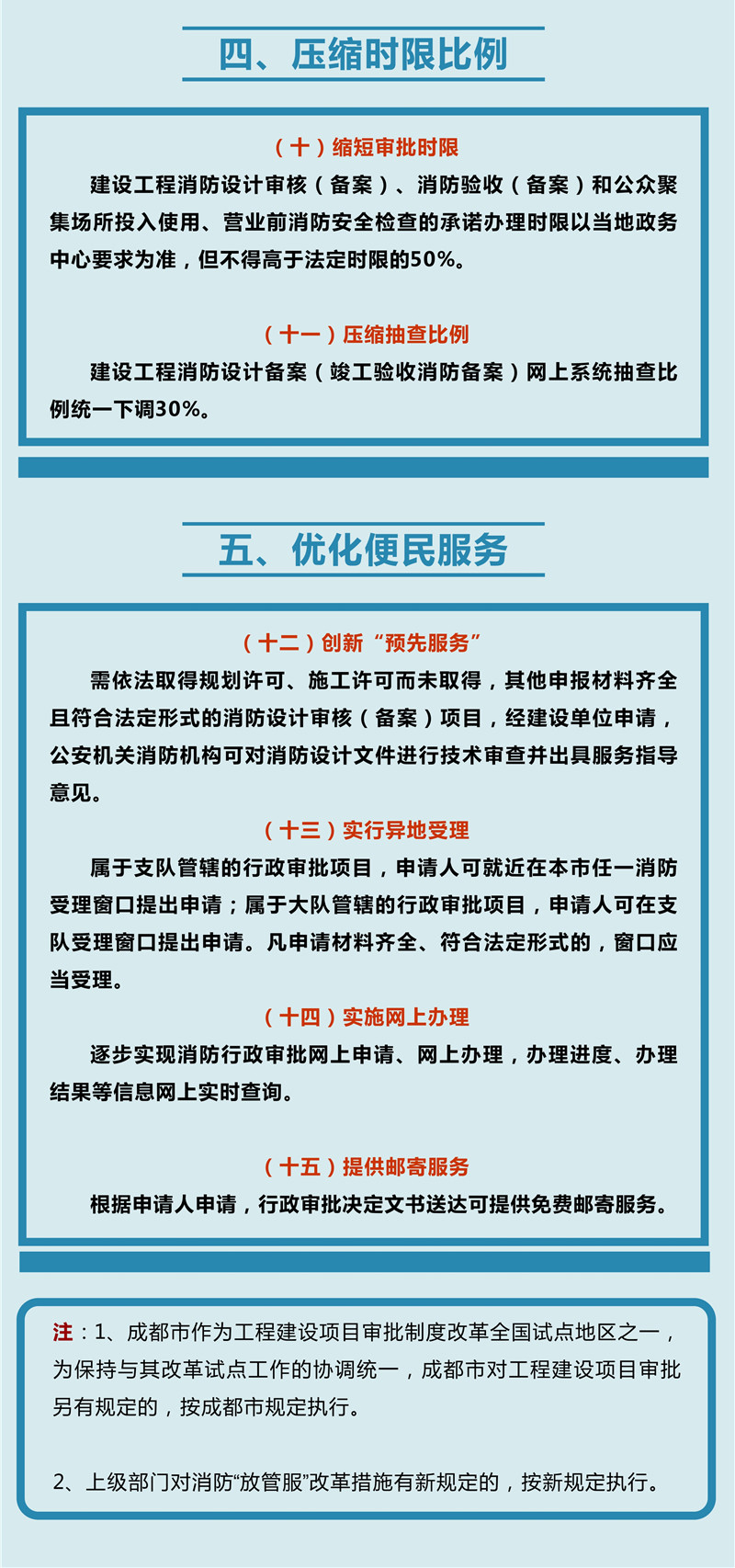 四、压缩时限比例

（十）缩短审批时限

建设工程消防设计审核（备案）、消防验收（备案）和公众聚集场所投入使用、营业前消防安全检查的承诺办理时限以当地政务中心要求为准，但不得高于法定时限的50%。

（十一）压缩抽查比例

建设工程消防设计备案（竣工验收消防备案）网上系统抽查比例统一下调30%。

五、优化便民服务

（十二）创新“预先服务”

需依法取得规划许可、施工许可而未取得，其他申报材料齐全且符合法定形式的消防设计审核（备案）项目，经建设单位申请，公安机关消防机构可对消防设计文件进行技术审查并出具服务指导意见。

（十三）实行异地受理

属于支队管辖的行政审批项目，申请人可就近在本市任一消防受理窗口提出申请；属于大队管辖的行政审批项目，申请人可在支队受理窗口提出申请。凡申请材料齐全、符合法定形式的，窗口应当受理。

（十四）实施网上办理

逐步实现消防行政审批网上申请、网上办理，办理进度、办理结果等信息网上实时查询。

（十五）提供邮寄服务

根据申请人申请，行政审批决定文书送达可提供免费邮寄服务。

注：1、成都市作为工程建设项目审批制度改革全国试点地区之一，为保持与其改革试点工作的协调统一，成都市对工程建设项目审批另有规定的，按成都市规定执行。

2、上级部门对消防“放管服”改革措施有新规定的，按新规定执行。